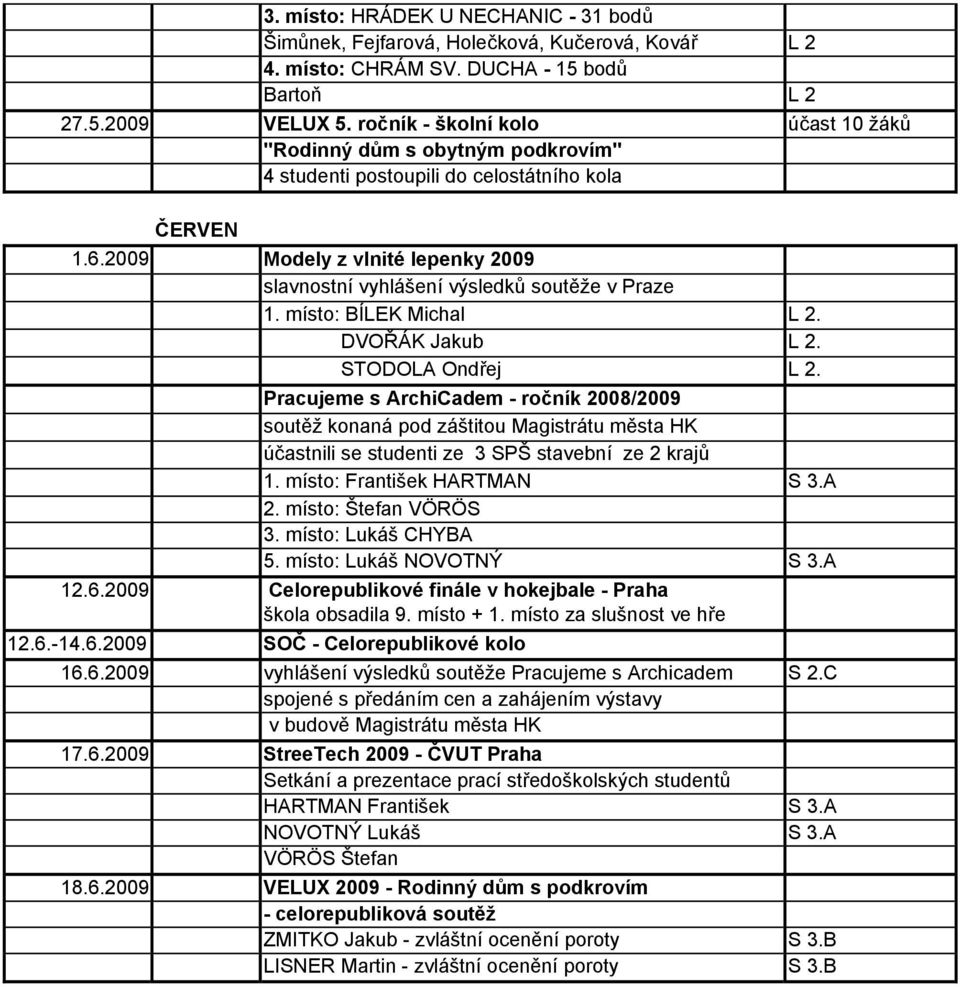 | | | |
|---|---|---|
| | 3. místo: HRÁDEK U NECHANIC - 31 bodů | |
| | Šimůnek, Fejfarová, Holečková, Kučerová, Kovář | L 2 |
| | 4. místo: CHRÁM SV. DUCHA - 15 bodů | |
| | Bartoň | L 2 |
| 27.5.2009 | VELUX 5. ročník - školní kolo | účast 10 žáků |
| | "Rodinný dům s obytným podkrovím" | |
| | 4 studenti postoupili do celostátního kola | |

ČERVEN

| | | |
|---|---|---|
| 1.6.2009 | Modely z vlnité lepenky 2009 | |
| | slavnostní vyhlášení výsledků soutěže v Praze | |
| | 1. místo: BÍLEK Michal | L 2. |
| | DVOŘÁK Jakub | L 2. |
| | STODOLA Ondřej | L 2. |
| | Pracujeme s ArchiCadem - ročník 2008/2009 | |
| | soutěž konaná pod záštitou Magistrátu města HK | |
| | účastnili se studenti ze 3 SPŠ stavební ze 2 krajů | |
| | 1. místo: František HARTMAN | S 3.A |
| | 2. místo: Štefan VÖRÖS | |
| | 3. místo: Lukáš CHYBA | |
| | 5. místo: Lukáš NOVOTNÝ | S 3.A |
| 12.6.2009 | Celorepublikové finále v hokejbale - Praha | |
| | škola obsadila 9. místo + 1. místo za slušnost ve hře | |
| 12.6.-14.6.2009 | SOČ - Celorepublikové kolo | |
| 16.6.2009 | vyhlášení výsledků soutěže Pracujeme s Archicadem | S 2.C |
| | spojené s předáním cen a zahájením výstavy | |
| | v budově Magistrátu města HK | |
| 17.6.2009 | StreeTech 2009 - ČVUT Praha | |
| | Setkání a prezentace prací středoškolských studentů | |
| | HARTMAN František | S 3.A |
| | NOVOTNÝ Lukáš | S 3.A |
| | VÖRÖS Štefan | |
| 18.6.2009 | VELUX 2009 - Rodinný dům s podkrovím | |
| | - celorepubliková soutěž | |
| | ZMITKO Jakub - zvláštní ocenění poroty | S 3.B |
| | LISNER Martin - zvláštní ocenění poroty | S 3.B |